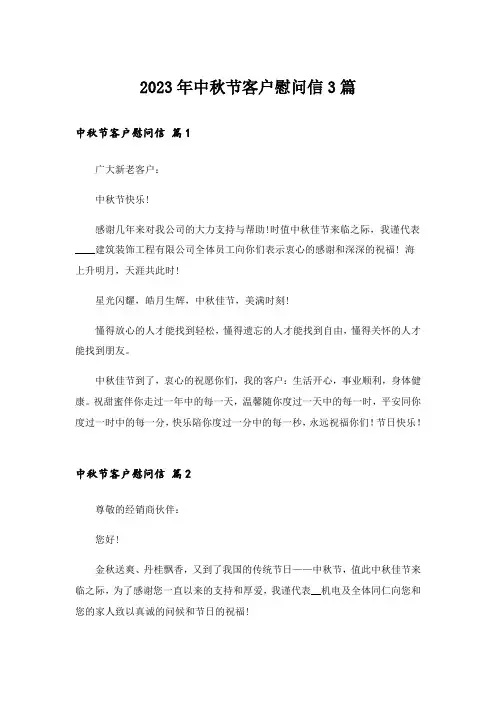 2023年中秋节客户慰问信3篇

中秋节客户慰问信 篇1

广大新老客户：

中秋节快乐！

感谢几年来对我公司的大力支持与帮助！时值中秋佳节来临之际，我谨代表____建筑装饰工程有限公司全体员工向你们表示衷心的感谢和深深的祝福！海上升明月，天涯共此时！

星光闪耀、皓月生辉，中秋佳节，美满时刻！

懂得放心的人才能找到轻松，懂得遗忘的人才能找到自由，懂得关怀的人才能找到朋友。

中秋佳节到了，衷心的祝愿你们，我的客户：生活开心，事业顺利，身体健康。祝甜蜜伴你走过一年中的每一天，温馨随你度过一天中的每一时，平安同你度过一时中的每一分，快乐陪你度过一分中的每一秒，永远祝福你们！节日快乐！

中秋节客户慰问信 篇2

尊敬的经销商伙伴：

您好！

金秋送爽、丹桂飘香，又到了我国的传统节日——中秋节，值此中秋佳节来临之际，为了感谢您一直以来的支持和厚爱，我谨代表__机电及全体同仁向您和您的家人致以真诚的问候和节日的祝福！